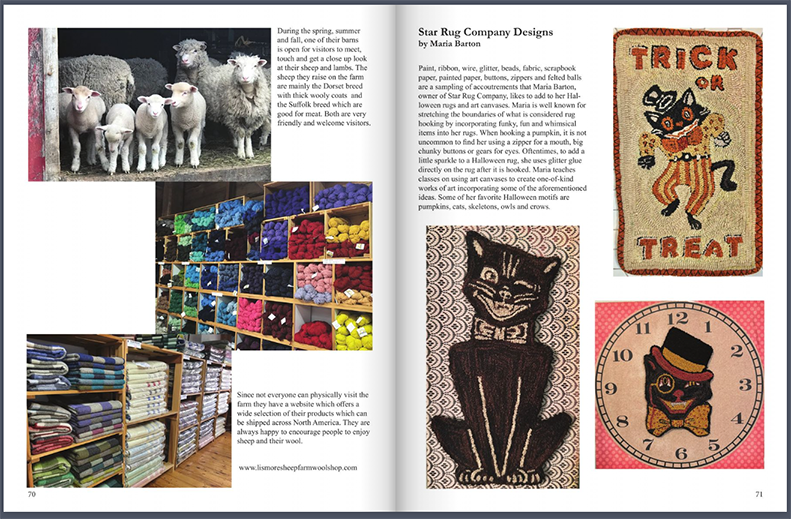 During the spring, summer and fall, one of their barns is open for visitors to meet, touch and get a close up look at their sheep and lambs. The sheep they raise on the farm are mainly the Dorset breed with thick wooly coats and the Suffolk breed which are good for meat. Both are very friendly and welcome visitors.

Since not everyone can physically visit the farm they have a website which offers a wide selection of their products which can be shipped across North America. They are always happy to encourage people to enjoy sheep and their wool.

www.lismoresheepfarmwoolshop.com

70

Star Rug Company Designs
by Maria Barton

Paint, ribbon, wire, glitter, beads, fabric, scrapbook paper, painted paper, buttons, zippers and felted balls are a sampling of accoutrements that Maria Barton, owner of Star Rug Company, likes to add to her Halloween rugs and art canvases. Maria is well known for stretching the boundaries of what is considered rug hooking by incorporating funky, fun and whimsical items into her rugs. When hooking a pumpkin, it is not uncommon to find her using a zipper for a mouth, big chunky buttons or gears for eyes. Oftentimes, to add a little sparkle to a Halloween rug, she uses glitter glue directly on the rug after it is hooked. Maria teaches classes on using art canvases to create one-of-kind works of art incorporating some of the aforementioned ideas. Some of her favorite Halloween motifs are pumpkins, cats, skeletons, owls and crows.

TRICK OR TREAT

12 1 2 3 4 5 6 7 8 9 10 11

71